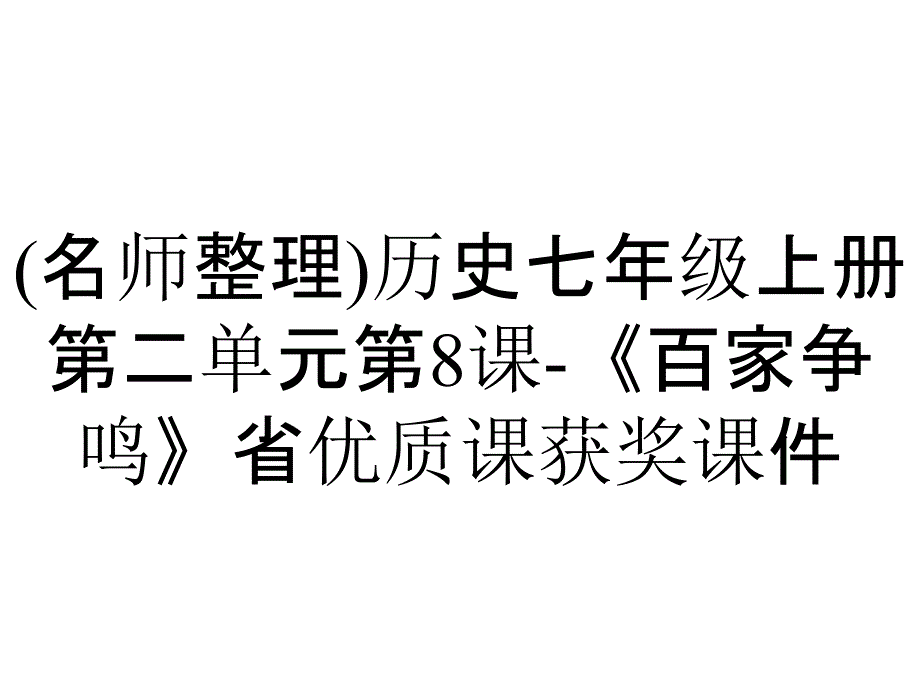 (名师整理)历史七年级上册第二单元第8课-《百家争鸣》省优质课获奖课件